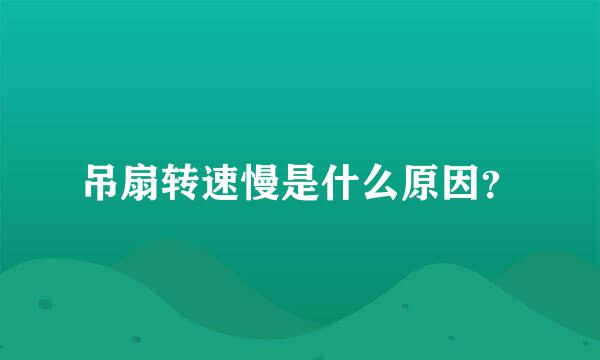 吊扇转速慢是什么原因?